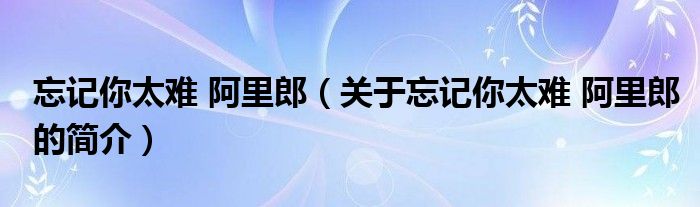 忘记你太难 阿里郎（关于忘记你太难 阿里郎的简介）